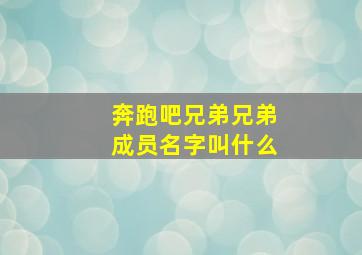 奔跑吧兄弟兄弟成员名字叫什么